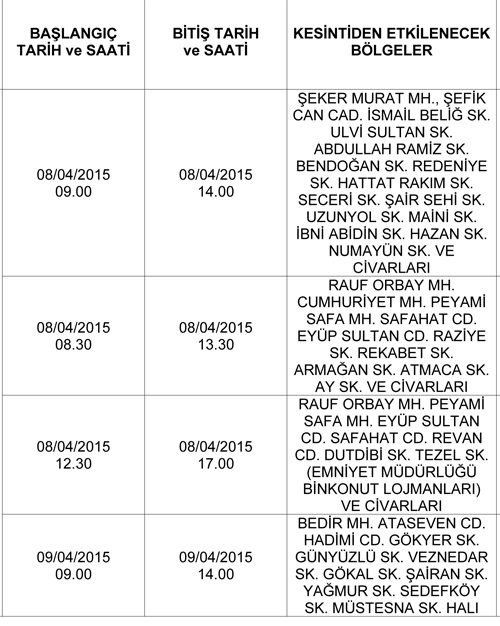 | BAŞLANGIÇ TARİH ve SAATİ | BİTİŞ TARİH ve SAATİ | KESİNTİDEN ETKİLENECEK BÖLGELER |
|---|---|---|
| 08/04/2015 09.00 | 08/04/2015 14.00 | ŞEKER MURAT MH., ŞEFİK CAN CAD. İSMAİL BELİĞ SK. ULVİ SULTAN SK. ABDULLAH RAMİZ SK. BENDOĞAN SK. REDENİYE SK. HATTAT RAKIM SK. SECERİ SK. ŞAİR SEHİ SK. UZUNYOL SK. MAİNİ SK. İBNİ ABİDİN SK. HAZAN SK. NUMAYÜN SK. VE CİVARLARI |
| 08/04/2015 08.30 | 08/04/2015 13.30 | RAUF ORBAY MH. CUMHURİYET MH. PEYAMİ SAFA MH. SAFAHAT CD. EYÜP SULTAN CD. RAZİYE SK. REKABET SK. ARMAĞAN SK. ATMACA SK. AY SK. VE CİVARLARI |
| 08/04/2015 12.30 | 08/04/2015 17.00 | RAUF ORBAY MH. PEYAMİ SAFA MH. EYÜP SULTAN CD. SAFAHAT CD. REVAN CD. DUTDİBİ SK. TEZEL SK. (EMNİYET MÜDÜRLÜĞÜ BİNKONUT LOJMANLARI) VE CİVARLARI |
| 09/04/2015 09.00 | 09/04/2015 14.00 | BEDİR MH. ATASEVEN CD. HADİMİ CD. GÖKYER SK. GÜNYÜZLÜ SK. VEZNEDAR SK. GÖKAL SK. ŞAİRAN SK. YAĞMUR SK. SEDEFKÖY SK. MÜSTESNA SK. HALI |